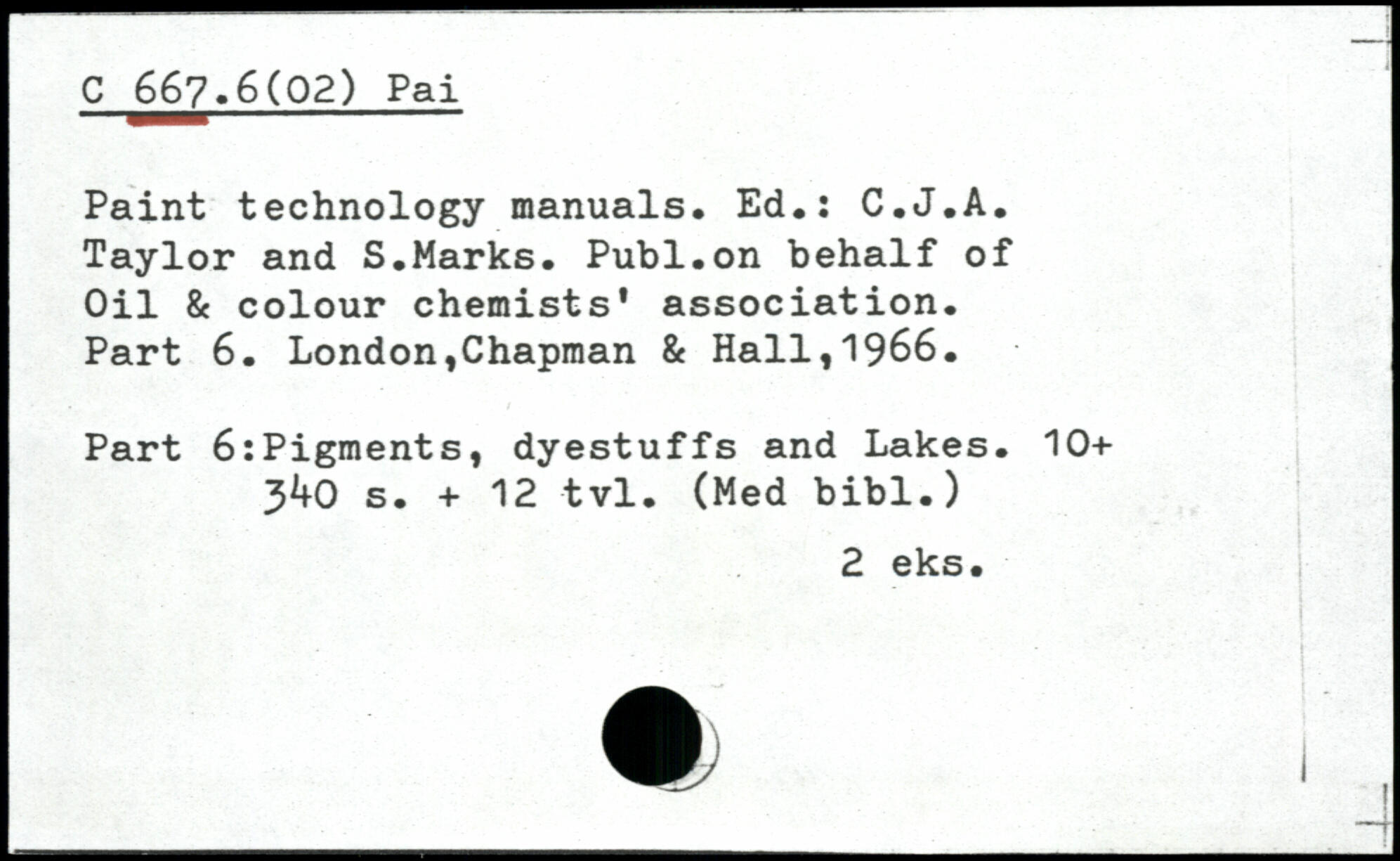 C 667.6(02) Pai

Paint technology manuals. Ed.: C.J.A. Taylor and S.Marks. Publ.on behalf of Oil & colour chemists' association. Part 6. London,Chapman & Hall,1966.

Part 6:Pigments, dyestuffs and Lakes. 10+ 340 s. + 12 tvl. (Med bibl.)

2 eks.